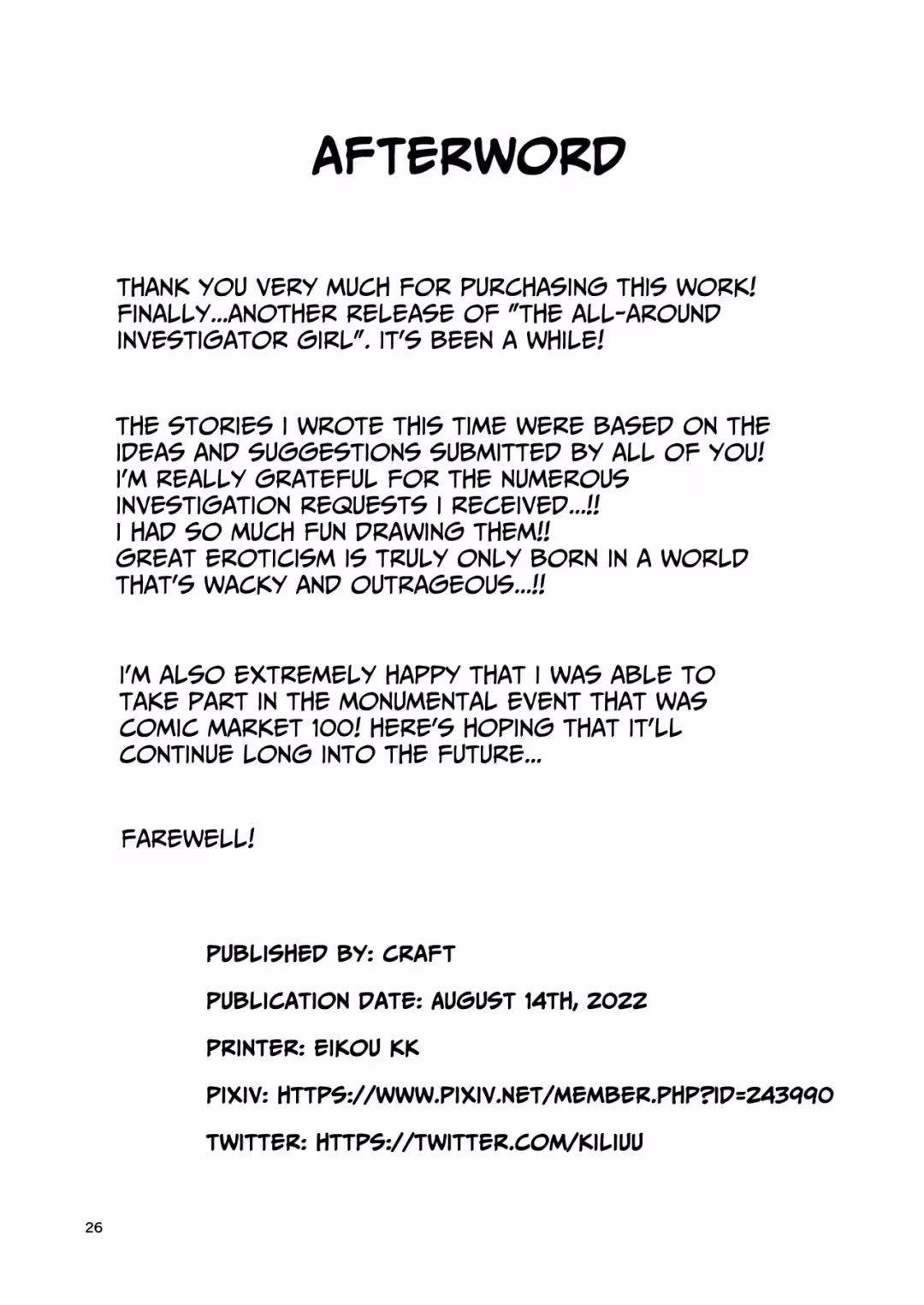 AFTERWORD

THANK YOU VERY MUCH FOR PURCHASING THIS WORK! FINALLY...ANOTHER RELEASE OF "THE ALL-AROUND INVESTIGATOR GIRL". IT'S BEEN A WHILE!

THE STORIES I WROTE THIS TIME WERE BASED ON THE IDEAS AND SUGGESTIONS SUBMITTED BY ALL OF YOU! I'M REALLY GRATEFUL FOR THE NUMEROUS INVESTIGATION REQUESTS I RECEIVED...!! I HAD SO MUCH FUN DRAWING THEM!! GREAT EROTICISM IS TRULY ONLY BORN IN A WORLD THAT'S WACKY AND OUTRAGEOUS...!!

I'M ALSO EXTREMELY HAPPY THAT I WAS ABLE TO TAKE PART IN THE MONUMENTAL EVENT THAT WAS COMIC MARKET 100! HERE'S HOPING THAT IT'LL CONTINUE LONG INTO THE FUTURE...

FAREWELL!

PUBLISHED BY: CRAFT

PUBLICATION DATE: AUGUST 14TH, 2022

PRINTER: EIKOU KK

PIXIV: HTTPS://WWW.PIXIV.NET/MEMBER.PHP?ID=243990

TWITTER: HTTPS://TWITTER.COM/KILIUU

26